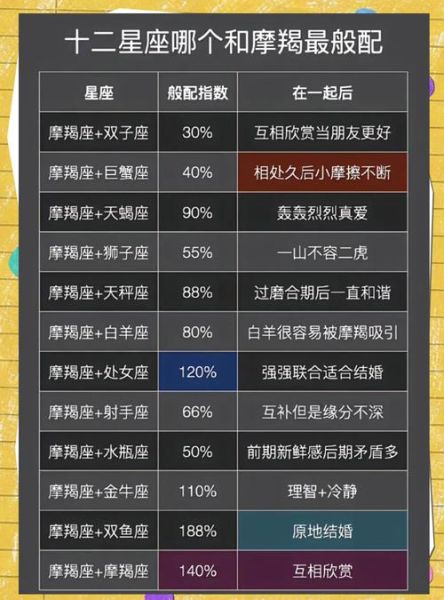 十二星座哪个和摩羯最般配

| 星座 | 般配指数 | 在一起后 |
|---|---|---|
| 摩羯座+双子座 | 30% | 互相欣赏当朋友更好 |
| 摩羯座+巨蟹座 | 40% | 相处久后小摩擦不断 |
| 摩羯座+天蝎座 | 90% | 轰轰烈烈真爱 |
| 摩羯座+狮子座 | 55% | 一山不容二虎 |
| 摩羯座+天秤座 | 88% | 过磨合期后一直和谐 |
| 摩羯座+白羊座 | 80% | 白羊很容易被摩羯吸引 |
| 摩羯座+处女座 | 120% | 强强联合适合结婚 |
| 摩羯座+射手座 | 66% | 互补但是缘分不深 |
| 摩羯座+水瓶座 | 50% | 前期新鲜感后期矛盾多 |
| 摩羯座+金牛座 | 110% | 理智+冷静 |
| 摩羯座+双鱼座 | 188% | 原地结婚 |
| 摩羯座+摩羯座 | 140% | 互相欣赏 |